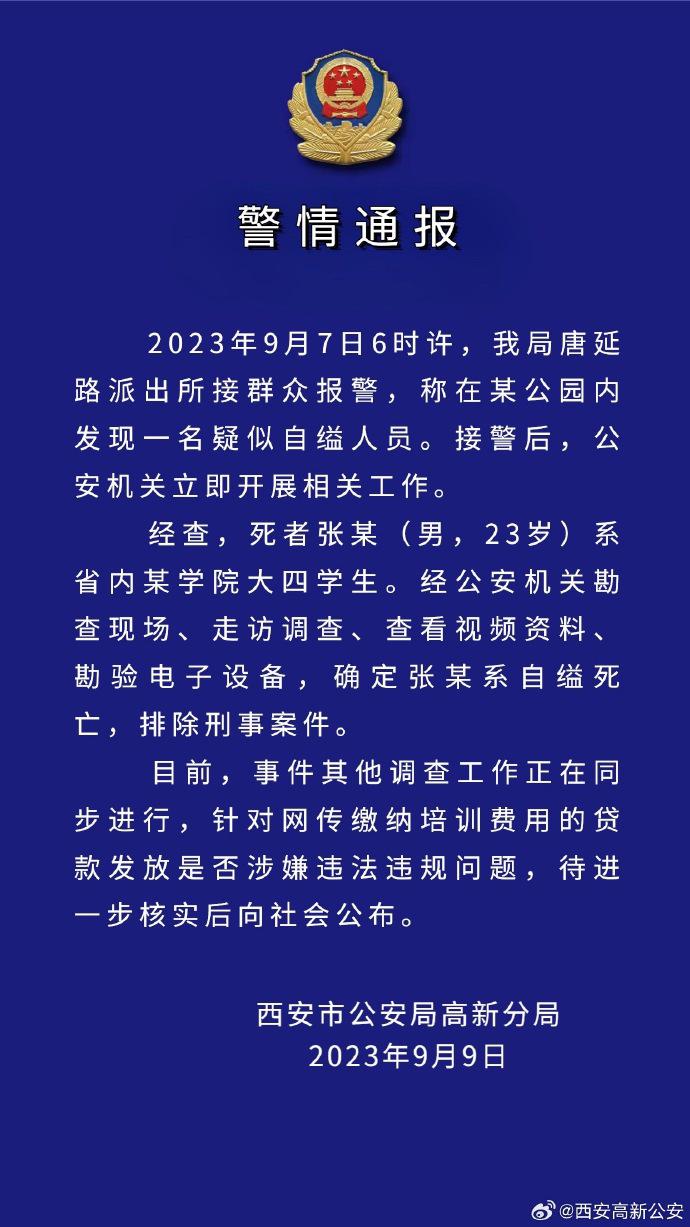 警情通报

2023年9月7日6时许，我局唐延路派出所接群众报警，称在某公园内发现一名疑似自缢人员。接警后，公安机关立即开展相关工作。

经查，死者张某（男，23岁）系省内某学院大四学生。经公安机关勘查现场、走访调查、查看视频资料、勘验电子设备，确定张某系自缢死亡，排除刑事案件。

目前，事件其他调查工作正在同步进行，针对网传缴纳培训费用的贷款发放是否涉嫌违法违规问题，待进一步核实后向社会公布。

西安市公安局高新分局
2023年9月9日

@西安高新公安